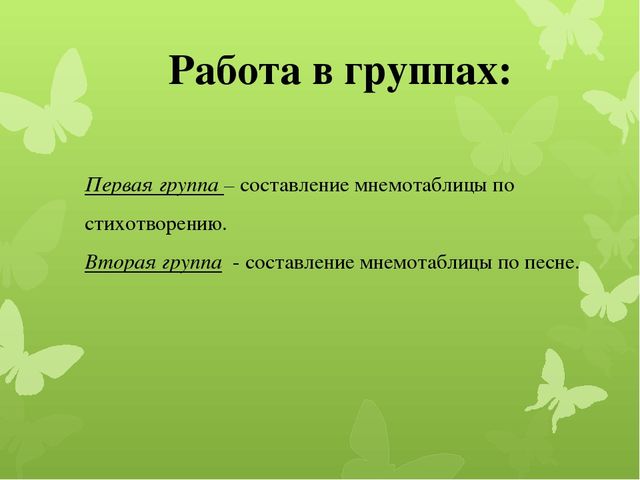 Работа в группах:

Первая группа – составление мнемотаблицы по стихотворению.

Вторая группа - составление мнемотаблицы по песне.